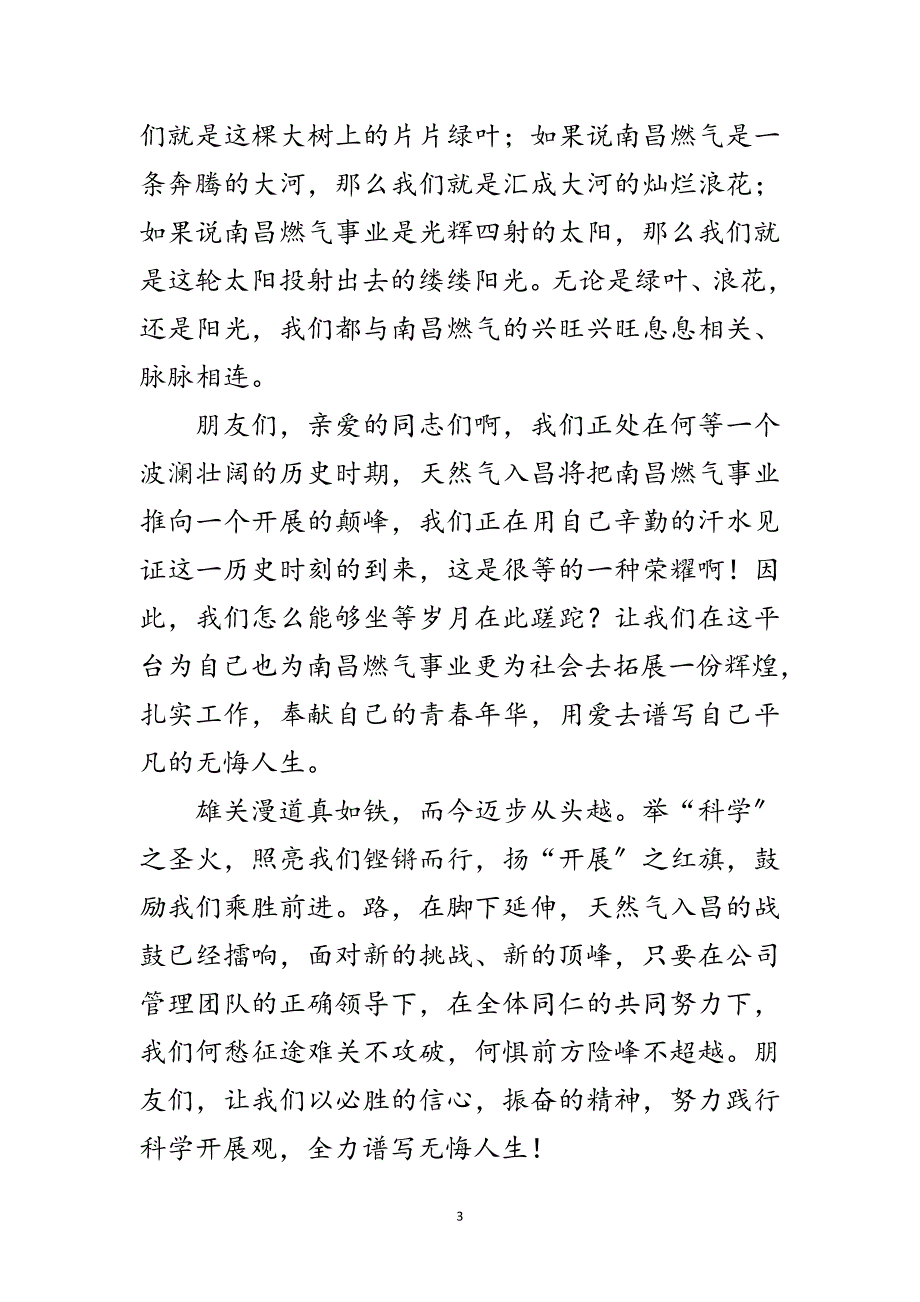 们就是这棵大树上的片片绿叶；如果说南昌燃气是一条奔腾的大河，那么我们就是汇成大河的灿烂浪花；如果说南昌燃气事业是光辉四射的太阳，那么我们就是这轮太阳投射出去的缕缕阳光。无论是绿叶、浪花，还是阳光，我们都与南昌燃气的兴旺兴旺息息相关、脉脉相连。

朋友们，亲爱的同志们啊，我们正处在何等一个波澜壮阔的历史时期，天然气入昌将把南昌燃气事业推向一个开展的颠峰，我们正在用自己辛勤的汗水见证这一历史时刻的到来，这是很等的一种荣耀啊！因此，我们怎么能够坐等岁月在此蹉跎？让我们在这平台为自己也为南昌燃气事业更为社会去拓展一份辉煌，扎实工作，奉献自己的青春年华，用爱去谱写自己平凡的无悔人生。

雄关漫道真如铁，而今迈步从头越。举“科学”之圣火，照亮我们铿锵而行，扬“开展”之红旗，鼓励我们乘胜前进。路，在脚下延伸，天然气入昌的战鼓已经擂响，面对新的挑战、新的顶峰，只要在公司管理团队的正确领导下，在全体同仁的共同努力下，我们何愁征途难关不攻破，何惧前方险峰不超越。朋友们，让我们以必胜的信心，振奋的精神，努力践行科学开展观，全力谱写无悔人生！

3